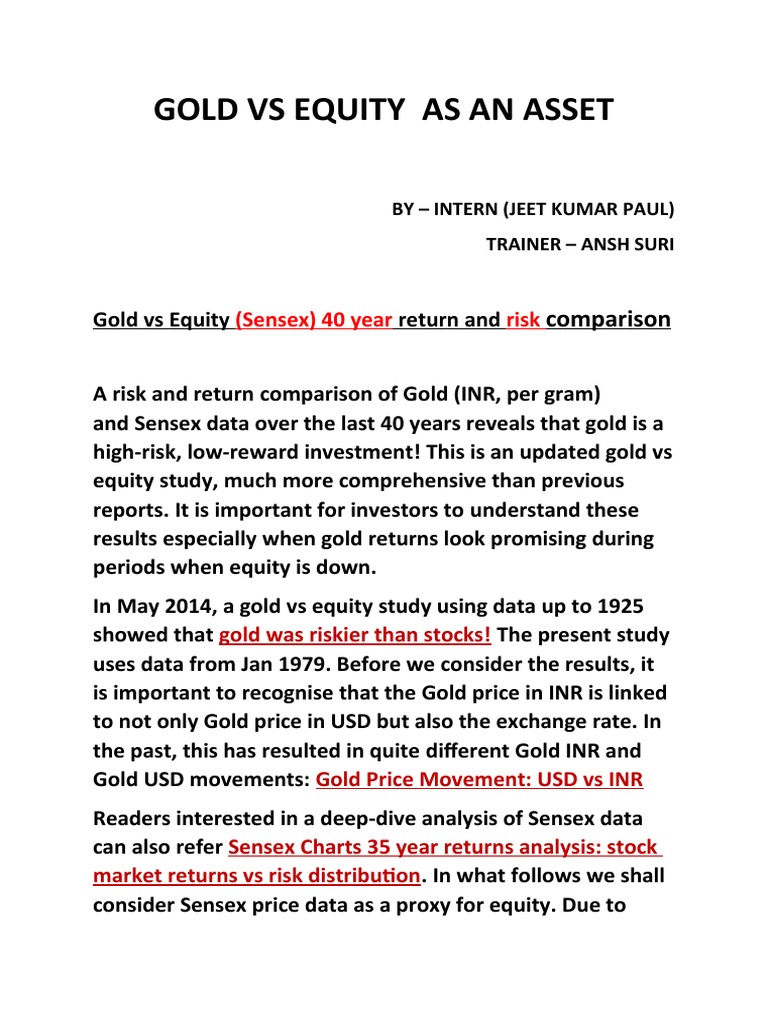 GOLD VS EQUITY AS AN ASSET

BY – INTERN (JEET KUMAR PAUL)

TRAINER – ANSH SURI

Gold vs Equity (Sensex) 40 year return and risk comparison

A risk and return comparison of Gold (INR, per gram) and Sensex data over the last 40 years reveals that gold is a high-risk, low-reward investment! This is an updated gold vs equity study, much more comprehensive than previous reports. It is important for investors to understand these results especially when gold returns look promising during periods when equity is down.

In May 2014, a gold vs equity study using data up to 1925 showed that gold was riskier than stocks! The present study uses data from Jan 1979. Before we consider the results, it is important to recognise that the Gold price in INR is linked to not only Gold price in USD but also the exchange rate. In the past, this has resulted in quite different Gold INR and Gold USD movements: Gold Price Movement: USD vs INR

Readers interested in a deep-dive analysis of Sensex data can also refer Sensex Charts 35 year returns analysis: stock market returns vs risk distribution. In what follows we shall consider Sensex price data as a proxy for equity. Due to